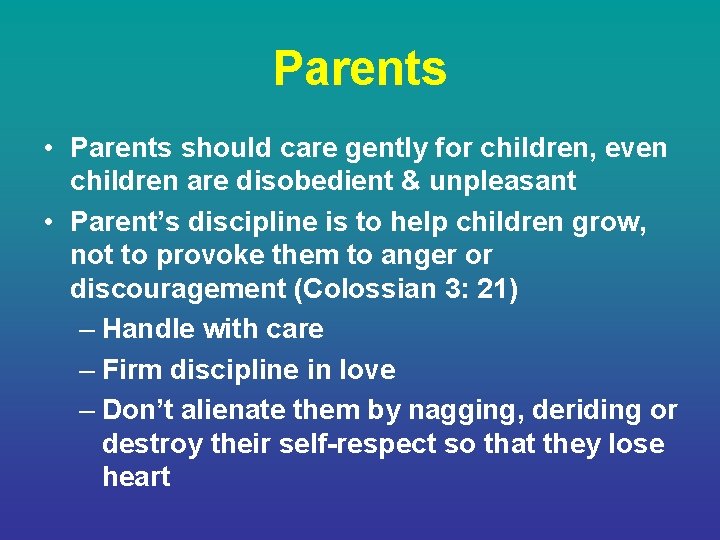 Parents

• Parents should care gently for children, even children are disobedient & unpleasant
• Parent’s discipline is to help children grow, not to provoke them to anger or discouragement (Colossian 3: 21)
– Handle with care
– Firm discipline in love
– Don’t alienate them by nagging, deriding or destroy their self-respect so that they lose heart